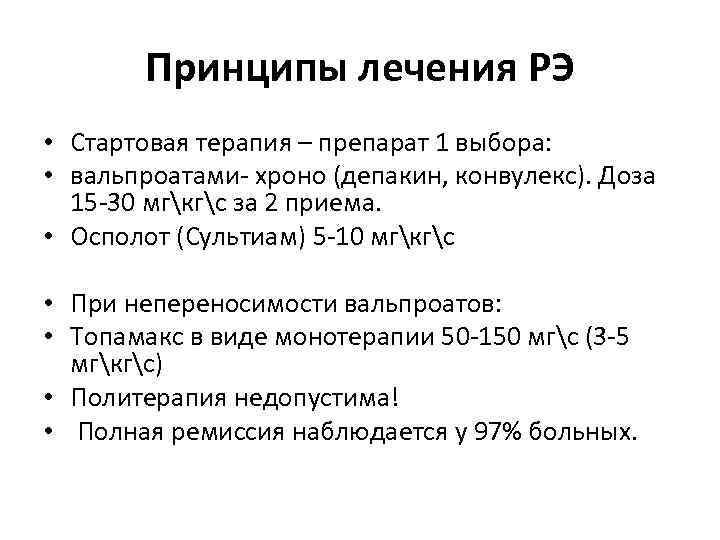 Принципы лечения РЭ

• Стартовая терапия – препарат 1 выбора:
• вальпроатами- хроно (депакин, конвулекс). Доза 15-30 мг\кг\с за 2 приема.
• Осполот (Сультиам) 5-10 мг\кг\с

• При непереносимости вальпроатов:
• Топамакс в виде монотерапии 50-150 мг\с (3-5 мг\кг\с)
• Политерапия недопустима!
• Полная ремиссия наблюдается у 97% больных.